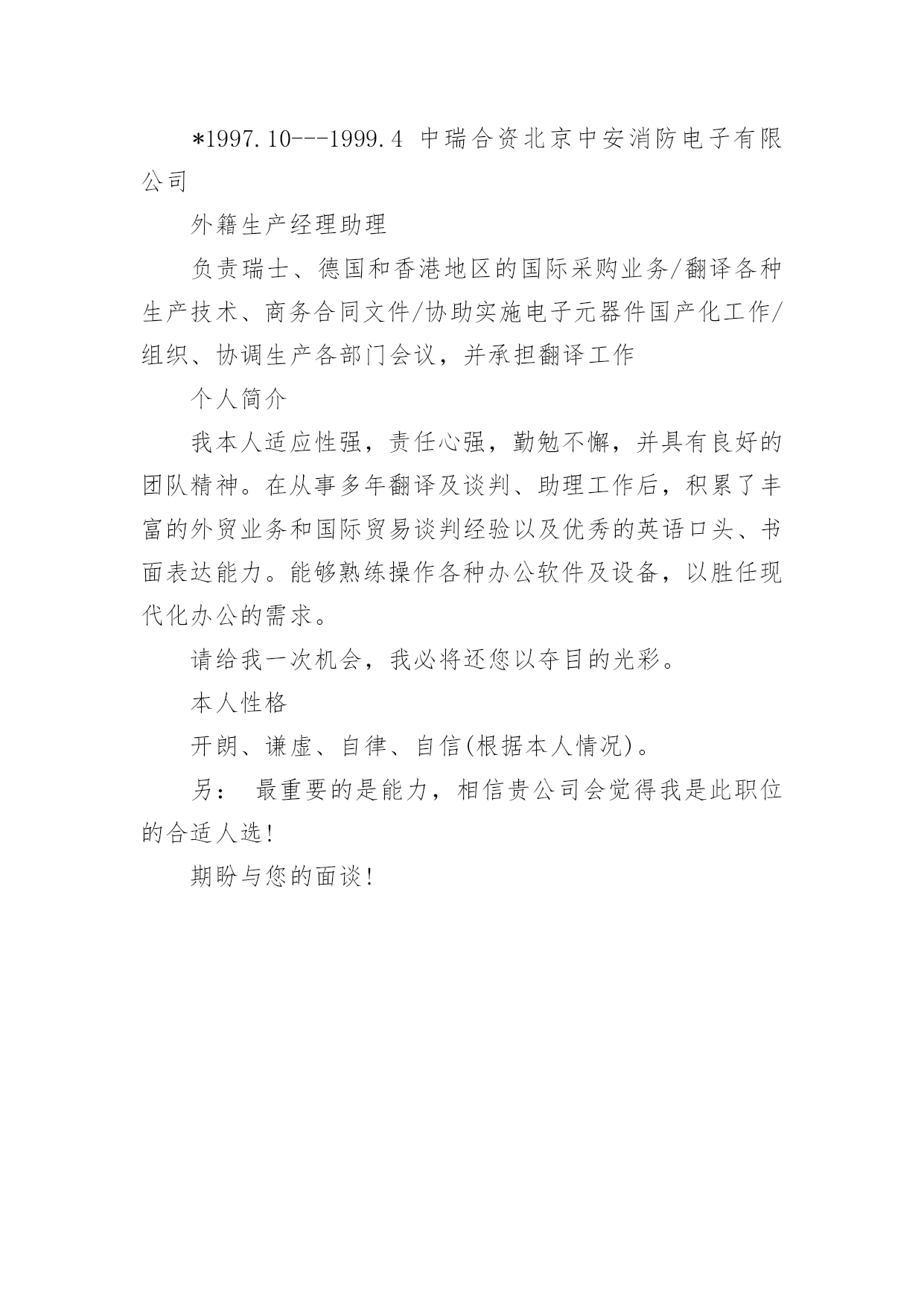 *1997.10---1999.4 中瑞合资北京中安消防电子有限公司

外籍生产经理助理

负责瑞士、德国和香港地区的国际采购业务/翻译各种生产技术、商务合同文件/协助实施电子元器件国产化工作/组织、协调生产各部门会议，并承担翻译工作

个人简介

我本人适应性强，责任心强，勤勉不懈，并具有良好的团队精神。在从事多年翻译及谈判、助理工作后，积累了丰富的外贸业务和国际贸易谈判经验以及优秀的英语口头、书面表达能力。能够熟练操作各种办公软件及设备，以胜任现代化办公的需求。

请给我一次机会，我必将还您以夺目的光彩。

本人性格

开朗、谦虚、自律、自信(根据本人情况)。

另： 最重要的是能力，相信贵公司会觉得我是此职位的合适人选!

期盼与您的面谈!